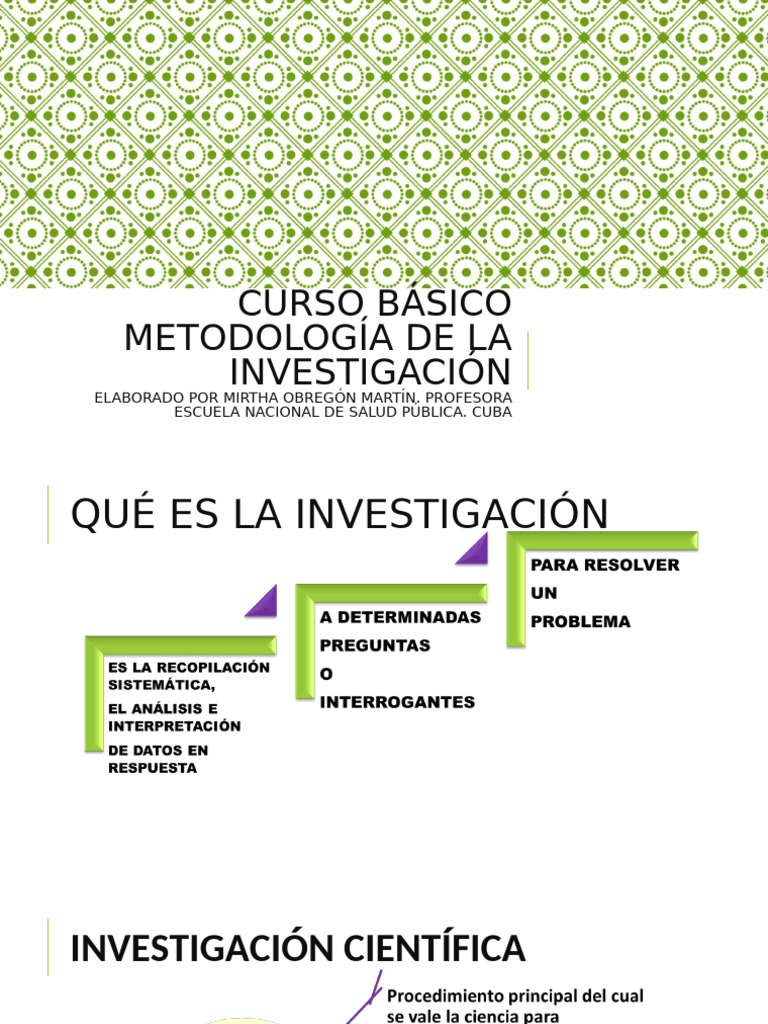 CURSO BÁSICO METODOLOGÍA DE LA INVESTIGACIÓN

ELABORADO POR MIRTHA OBREGÓN MARTÍN, PROFESORA ESCUELA NACIONAL DE SALUD PÚBLICA. CUBA

QUÉ ES LA INVESTIGACIÓN

ES LA RECOPILACIÓN SISTEMÁTICA,

EL ANÁLISIS E INTERPRETACIÓN

DE DATOS EN RESPUESTA

A DETERMINADAS

PREGUNTAS

O

INTERROGANTES

PARA RESOLVER

UN

PROBLEMA

INVESTIGACIÓN CIENTÍFICA

Procedimiento principal del cual se vale la ciencia para